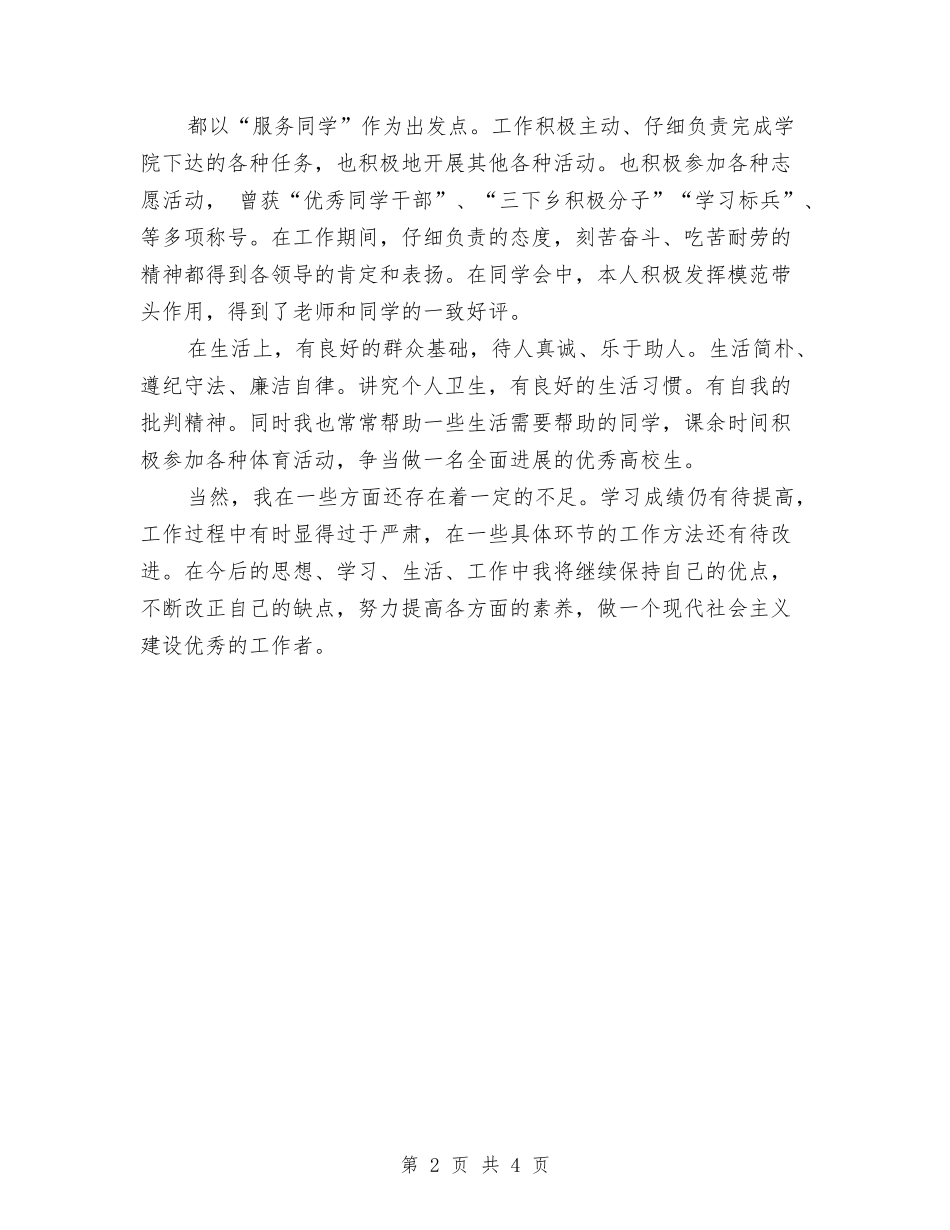 都以“服务同学”作为出发点。工作积极主动、仔细负责完成学院下达的各种任务，也积极地开展其他各种活动。也积极参加各种志愿活动， 曾获“优秀同学干部”、“三下乡积极分子”“学习标兵”、等多项称号。在工作期间，仔细负责的态度，刻苦奋斗、吃苦耐劳的精神都得到各领导的肯定和表扬。在同学会中，本人积极发挥模范带头作用，得到了老师和同学的一致好评。

在生活上，有良好的群众基础，待人真诚、乐于助人。生活简朴、遵纪守法、廉洁自律。讲究个人卫生，有良好的生活习惯。有自我的批判精神。同时我也常常帮助一些生活需要帮助的同学，课余时间积极参加各种体育活动，争当做一名全面进展的优秀高校生。

当然，我在一些方面还存在着一定的不足。学习成绩仍有待提高，工作过程中有时显得过于严肃，在一些具体环节的工作方法还有待改进。在今后的思想、学习、生活、工作中我将继续保持自己的优点，不断改正自己的缺点，努力提高各方面的素养，做一个现代社会主义建设优秀的工作者。

第 2 页 共 4 页